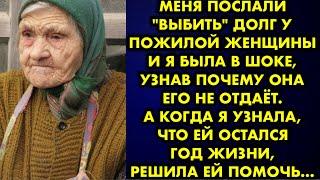 МЕНЯ ПОСЛАЛИ "ВЫБИТЬ" ДОЛГ У ПОЖИЛОЙ ЖЕНЩИНЫ И Я БЫЛА В ШОКЕ, УЗНАВ ПОЧЕМУ ОНА ЕГО НЕ ОТДАЁТ. А КОГДА Я УЗНАЛА, ЧТО ЕЙ ОСТАЛСЯ ГОД ЖИЗНИ, РЕШИЛА ЕЙ ПОМОЧЬ...